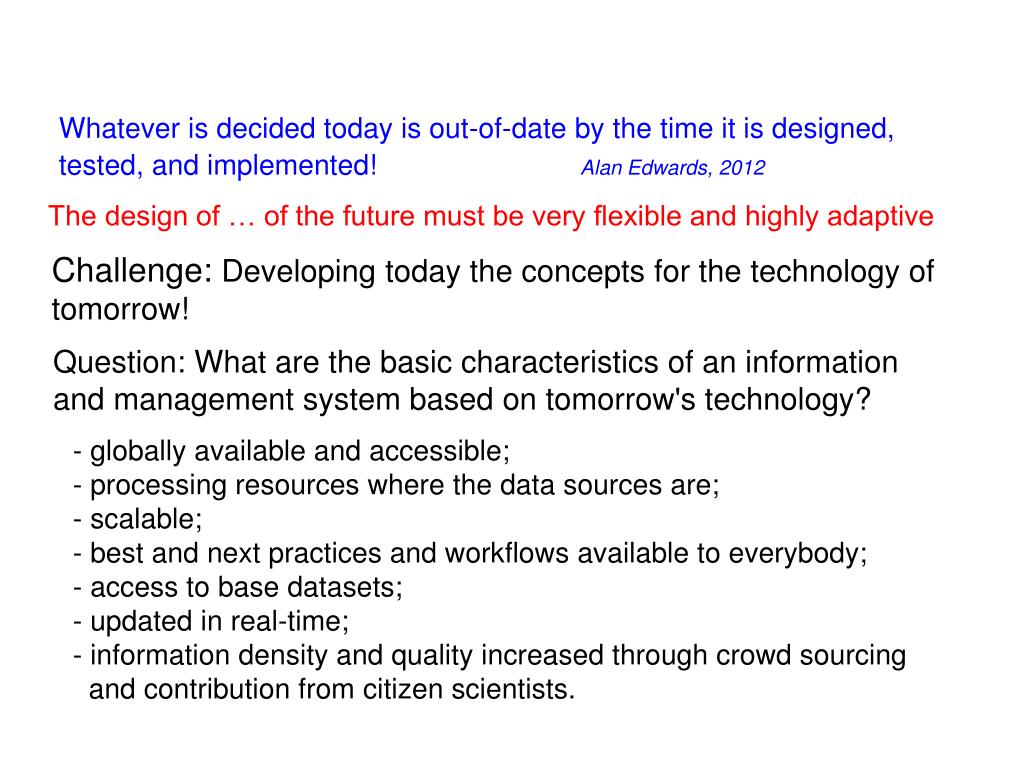 Whatever is decided today is out-of-date by the time it is designed, tested, and implemented! Alan Edwards, 2012

The design of … of the future must be very flexible and highly adaptive

Challenge: Developing today the concepts for the technology of tomorrow!

Question: What are the basic characteristics of an information and management system based on tomorrow's technology?

- globally available and accessible;
- processing resources where the data sources are;
- scalable;
- best and next practices and workflows available to everybody;
- access to base datasets;
- updated in real-time;
- information density and quality increased through crowd sourcing and contribution from citizen scientists.